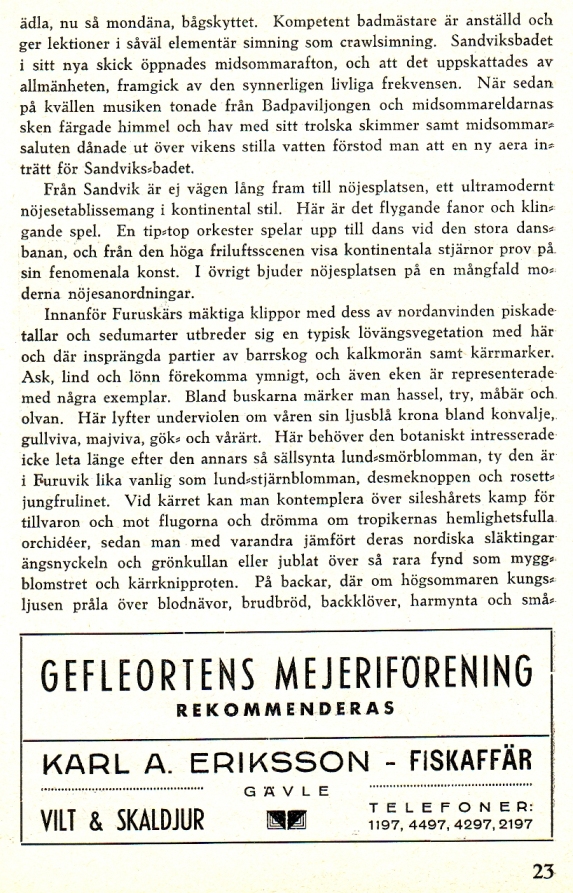 ädla, nu så mondäna, bågskyttet. Kompetent badmästare är anställd och ger lektioner i såväl elementär simning som crawlsimning. Sandviksbadet i sitt nya skick öppnades midsommarafton, och att det uppskattades av allmänheten, framgick av den synnerligen livliga frekvensen. När sedan på kvällen musiken tonade från Badpaviljongen och midsommareldarnas sken färgade himmel och hav med sitt trolska skimmer samt midsommarsaluten dånade ut över vikens stilla vatten förstod man att en ny aera inträtt för Sandviks-badet.

Från Sandvik är ej vägen lång fram till nöjesplatsen, ett ultramodernt nöjesetablissemang i kontinental stil. Här är det flygande fanor och klingande spel. En tip-top orkester spelar upp till dans vid den stora dansbanan, och från den höga friluftsscenen visa kontinentala stjärnor prov på sin fenomenala konst. I övrigt bjuder nöjesplatsen på en mångfald moderna nöjesanordningar.

Innanför Furuskärs mäktiga klippor med dess av nordanvinden piskade tallar och sedumarter utbreder sig en typisk lövängsvegetation med här och där insprängda partier av barrskog och kalkmorän samt kärrmarker. Ask, lind och lönn förekomma ymnigt, och även eken är representerade med några exemplar. Bland buskarna märker man hassel, try, måbär och olvan. Här lyfter underviolen om våren sin ljusblå krona bland konvalje, gullviva, majviva, gök- och vårärt. Här behöver den botaniskt intresserade icke leta länge efter den annars så sällsynta lund-smörblomman, ty den är i Furuvik lika vanlig som lund-stjärnblomman, desmeknoppen och rosettjungfrulinet. Vid kärret kan man kontemplera över sileshårets kamp för tillvaron och mot flugorna och drömma om tropikernas hemlighetsfulla orchidéer, sedan man med varandra jämfört deras nordiska släktingar ängsnyckeln och grönkullan eller jublat över så rara fynd som myggblomstret och kärrknipproten. På backar, där om högsommaren kungsljusen pråla över blodnävor, brudbröd, backklöver, harmynta och små-

GEFLEORTENS MEJERIFÖRENING
REKOMMENDERAS

KARL A. ERIKSSON - FISKAFFÄR
GÄVLE
VILT & SKALDJUR
TELEFONER:
1197, 4497, 4297, 2197

23